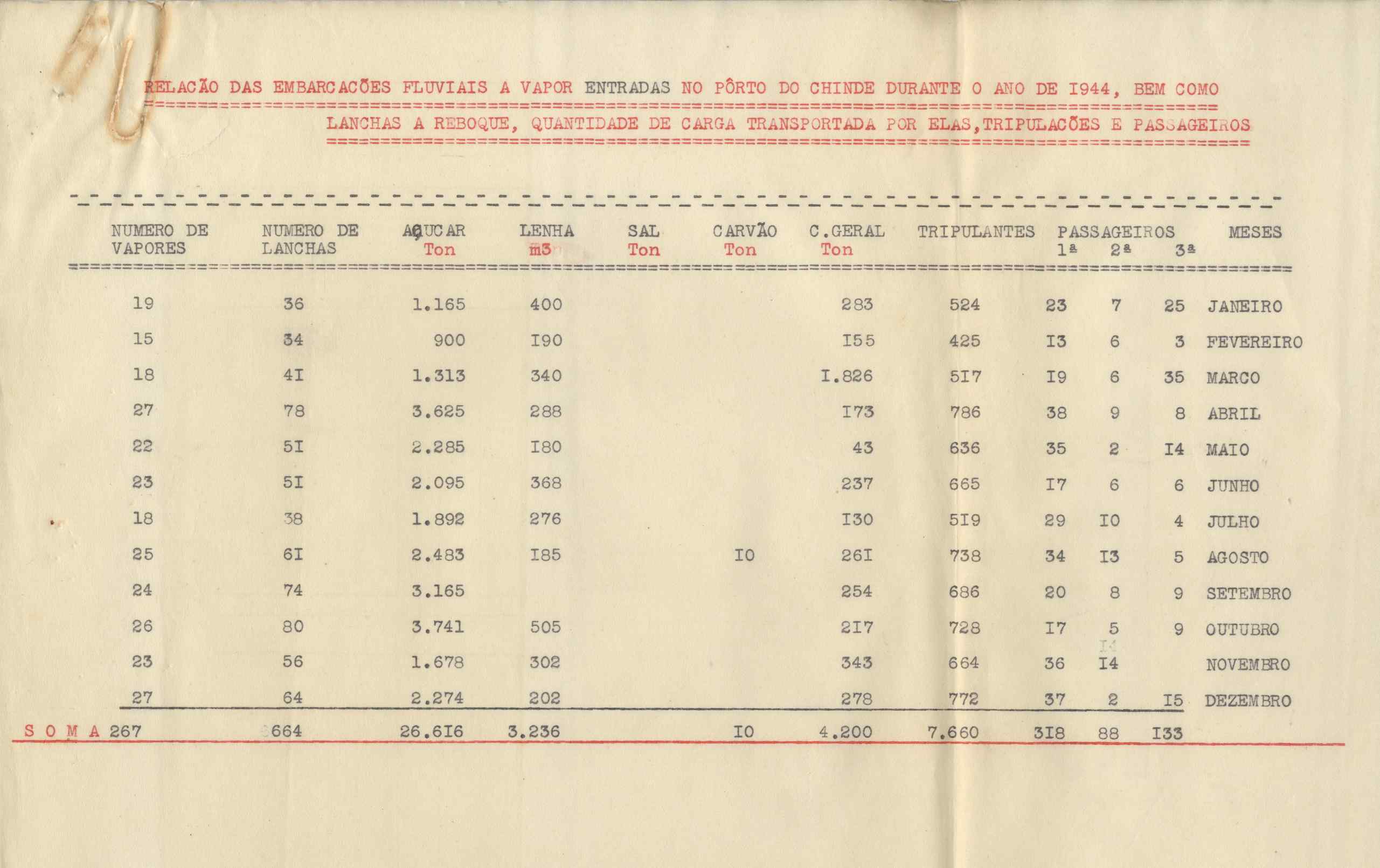 RELACÃO DAS EMBARCACÕES FLUVIAIS A VAPOR ENTRADAS NO PÔRTO DO CHINDE DURANTE O ANO DE I944, BEM COMO LANCHAS A REBOQUE, QUANTIDADE DE CARGA TRANSPORTADA POR ELAS,TRIPULACÕES E PASSAGEIROS

| NUMERO DE VAPORES | NUMERO DE LANCHAS | AÇUCAR Ton | LENHA m3 | SAL Ton | CARVÃO Ton | C.GERAL Ton | TRIPULANTES | PASSAGEIROS 1ª | 2ª | 3ª | MESES |
|---|---|---|---|---|---|---|---|---|---|---|---|
| 19 | 36 | 1.165 | 400 | | | 283 | 524 | 23 | 7 | 25 | JANEIRO |
| 15 | 34 | 900 | I90 | | | I55 | 425 | I3 | 6 | 3 | FEVEREIRO |
| 18 | 4I | 1.313 | 340 | | | I.826 | 5I7 | I9 | 6 | 35 | MARCO |
| 27 | 78 | 3.625 | 288 | | | I73 | 786 | 38 | 9 | 8 | ABRIL |
| 22 | 5I | 2.285 | I80 | | | 43 | 636 | 35 | 2 | I4 | MAIO |
| 23 | 5I | 2.095 | 368 | | | 237 | 665 | I7 | 6 | 6 | JUNHO |
| 18 | 38 | 1.892 | 276 | | | I30 | 5I9 | 29 | I0 | 4 | JULHO |
| 25 | 6I | 2.483 | I85 | | I0 | 26I | 738 | 34 | I3 | 5 | AGOSTO |
| 24 | 74 | 3.165 | | | | 254 | 686 | 20 | 8 | 9 | SETEMBRO |
| 26 | 80 | 3.741 | 505 | | | 2I7 | 728 | I7 | 5 | 9 | OUTUBRO |
| 23 | 56 | 1.678 | 302 | | | 343 | 664 | 36 | I4 | | NOVEMBRO |
| 27 | 64 | 2.274 | 202 | | | 278 | 772 | 37 | 2 | I5 | DEZEMBRO |
| S O M A 267 | 664 | 26.6I6 | 3.236 | | I0 | 4.200 | 7.660 | 3I8 | 88 | I33 | |